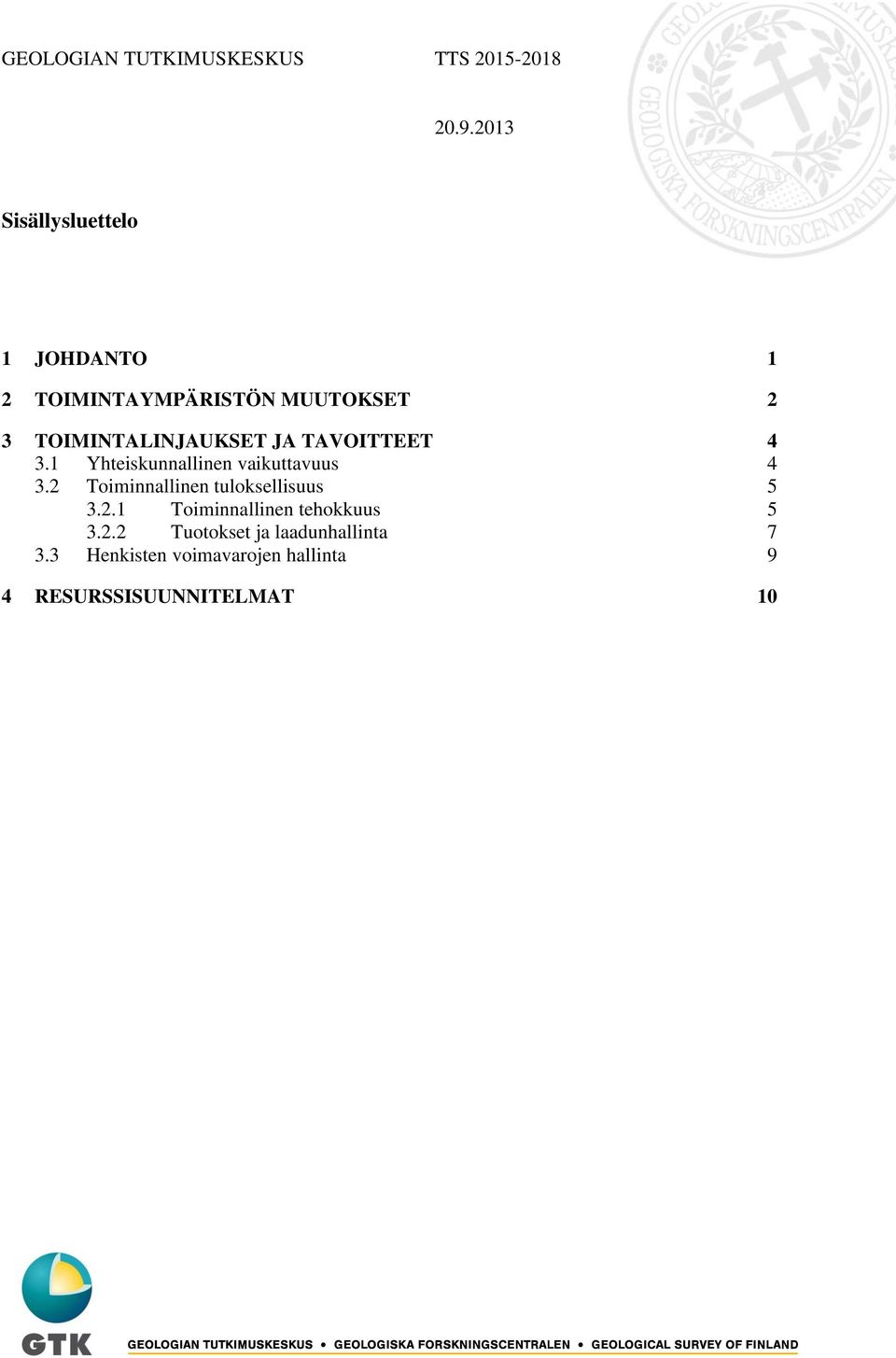 GEOLOGIAN TUTKIMUSKESKUS TTS 2015-2018

20.9.2013

GEOLOGISKA FORSKNINGSCENTRALEN

Sisällysluettelo

1 JOHDANTO 1

2 TOIMINTAYMPÄRISTÖN MUUTOKSET 2

3 TOIMINTALINJAUKSET JA TAVOITTEET 4
3.1 Yhteiskunnallinen vaikuttavuus 4
3.2 Toiminnallinen tuloksellisuus 5
3.2.1 Toiminnallinen tehokkuus 5
3.2.2 Tuotokset ja laadunhallinta 7
3.3 Henkisten voimavarojen hallinta 9

4 RESURSSISUUNNITELMAT 10

GTK

GEOLOGIAN TUTKIMUSKESKUS • GEOLOGISKA FORSKNINGSCENTRALEN • GEOLOGICAL SURVEY OF FINLAND